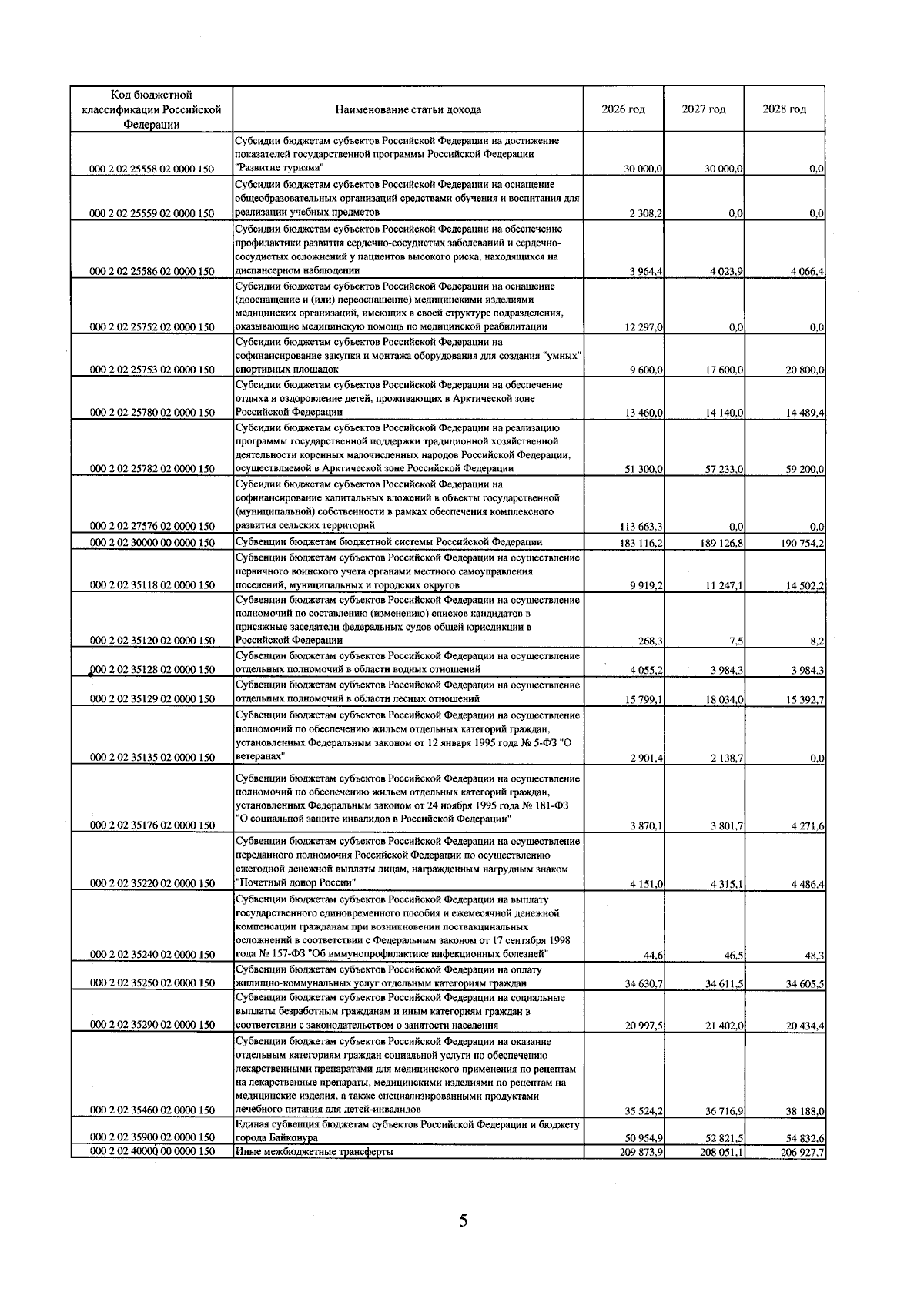 | Код бюджетной классификации Российской Федерации | Наименование статьи дохода | 2026 год | 2027 год | 2028 год |
|---|---|---|---|---|
| 000 2 02 25558 02 0000 150 | Субсидии бюджетам субъектов Российской Федерации на достижение показателей государственной программы Российской Федерации "Развитие туризма" | 30 000,0 | 30 000,0 | 0,0 |
| 000 2 02 25559 02 0000 150 | Субсидии бюджетам субъектов Российской Федерации на оснащение общеобразовательных организаций средствами обучения и воспитания для реализации учебных предметов | 2 308,2 | 0,0 | 0,0 |
| 000 2 02 25586 02 0000 150 | Субсидии бюджетам субъектов Российской Федерации на обеспечение профилактики развития сердечно-сосудистых заболеваний и сердечно-сосудистых осложнений у пациентов высокого риска, находящихся на диспансерном наблюдении | 3 964,4 | 4 023,9 | 4 066,4 |
| 000 2 02 25752 02 0000 150 | Субсидии бюджетам субъектов Российской Федерации на оснащение (дооснащение и (или) переоснащение) медицинскими изделиями медицинских организаций, имеющих в своей структуре подразделения, оказывающие медицинскую помощь по медицинской реабилитации | 12 297,0 | 0,0 | 0,0 |
| 000 2 02 25753 02 0000 150 | Субсидии бюджетам субъектов Российской Федерации на софинансирование закупки и монтажа оборудования для создания "умных" спортивных площадок | 9 600,0 | 17 600,0 | 20 800,0 |
| 000 2 02 25780 02 0000 150 | Субсидии бюджетам субъектов Российской Федерации на обеспечение отдыха и оздоровление детей, проживающих в Арктической зоне Российской Федерации | 13 460,0 | 14 140,0 | 14 489,4 |
| 000 2 02 25782 02 0000 150 | Субсидии бюджетам субъектов Российской Федерации на реализацию программы государственной поддержки традиционной хозяйственной деятельности коренных малочисленных народов Российской Федерации, осуществляемой в Арктической зоне Российской Федерации | 51 300,0 | 57 233,0 | 59 200,0 |
| 000 2 02 27576 02 0000 150 | Субсидии бюджетам субъектов Российской Федерации на софинансирование капитальных вложений в объекты государственной (муниципальной) собственности в рамках обеспечения комплексного развития сельских территорий | 113 663,3 | 0,0 | 0,0 |
| 000 2 02 30000 00 0000 150 | Субвенции бюджетам бюджетной системы Российской Федерации | 183 116,2 | 189 126,8 | 190 754,2 |
| 000 2 02 35118 02 0000 150 | Субвенции бюджетам субъектов Российской Федерации на осуществление первичного воинского учета органами местного самоуправления поселений, муниципальных и городских округов | 9 919,2 | 11 247,1 | 14 502,2 |
| 000 2 02 35120 02 0000 150 | Субвенции бюджетам субъектов Российской Федерации на осуществление полномочий по составлению (изменению) списков кандидатов в присяжные заседатели федеральных судов общей юрисдикции в Российской Федерации | 268,3 | 7,5 | 8,2 |
| 000 2 02 35128 02 0000 150 | Субвенции бюджетам субъектов Российской Федерации на осуществление отдельных полномочий в области водных отношений | 4 055,2 | 3 984,3 | 3 984,3 |
| 000 2 02 35129 02 0000 150 | Субвенции бюджетам субъектов Российской Федерации на осуществление отдельных полномочий в области лесных отношений | 15 799,1 | 18 034,0 | 15 392,7 |
| 000 2 02 35135 02 0000 150 | Субвенции бюджетам субъектов Российской Федерации на осуществление полномочий по обеспечению жильем отдельных категорий граждан, установленных Федеральным законом от 12 января 1995 года № 5-ФЗ "О ветеранах" | 2 901,4 | 2 138,7 | 0,0 |
| 000 2 02 35176 02 0000 150 | Субвенции бюджетам субъектов Российской Федерации на осуществление полномочий по обеспечению жильем отдельных категорий граждан, установленных Федеральным законом от 24 ноября 1995 года № 181-ФЗ "О социальной защите инвалидов в Российской Федерации" | 3 870,1 | 3 801,7 | 4 271,6 |
| 000 2 02 35220 02 0000 150 | Субвенции бюджетам субъектов Российской Федерации на осуществление переданного полномочия Российской Федерации по осуществлению ежегодной денежной выплаты лицам, награжденным нагрудным знаком "Почетный донор России" | 4 151,0 | 4 315,1 | 4 486,4 |
| 000 2 02 35240 02 0000 150 | Субвенции бюджетам субъектов Российской Федерации на выплату государственного единовременного пособия и ежемесячной денежной компенсации гражданам при возникновении поствакцинальных осложнений в соответствии с Федеральным законом от 17 сентября 1998 года № 157-ФЗ "Об иммунопрофилактике инфекционных болезней" | 44,6 | 46,5 | 48,3 |
| 000 2 02 35250 02 0000 150 | Субвенции бюджетам субъектов Российской Федерации на оплату жилищно-коммунальных услуг отдельным категориям граждан | 34 630,7 | 34 611,5 | 34 605,5 |
| 000 2 02 35290 02 0000 150 | Субвенции бюджетам субъектов Российской Федерации на социальные выплаты безработным гражданам и иным категориям граждан в соответствии с законодательством о занятости населения | 20 997,5 | 21 402,0 | 20 434,4 |
| 000 2 02 35460 02 0000 150 | Субвенции бюджетам субъектов Российской Федерации на оказание отдельным категориям граждан социальной услуги по обеспечению лекарственными препаратами для медицинского применения по рецептам на лекарственные препараты, медицинскими изделиями по рецептам на медицинские изделия, а также специализированными продуктами лечебного питания для детей-инвалидов | 35 524,2 | 36 716,9 | 38 188,0 |
| 000 2 02 35900 02 0000 150 | Единая субвенция бюджетам субъектов Российской Федерации и бюджету города Байконура | 50 954,9 | 52 821,5 | 54 832,6 |
| 000 2 02 40000 00 0000 150 | Иные межбюджетные трансферты | 209 873,9 | 208 051,1 | 206 927,7 |

5